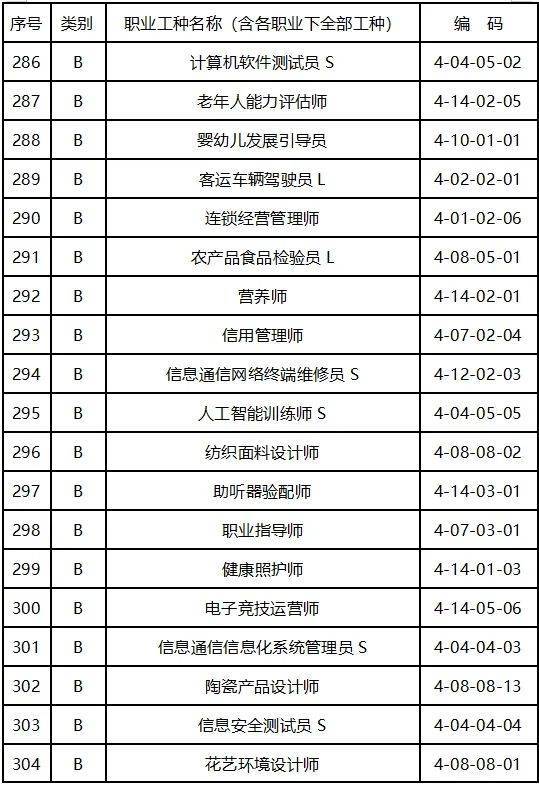 | 序号 | 类别 | 职业工种名称（含各职业下全部工种） | 编　码 |
|---|---|---|---|
| 286 | B | 计算机软件测试员 S | 4-04-05-02 |
| 287 | B | 老年人能力评估师 | 4-14-02-05 |
| 288 | B | 婴幼儿发展引导员 | 4-10-01-01 |
| 289 | B | 客运车辆驾驶员 L | 4-02-02-01 |
| 290 | B | 连锁经营管理师 | 4-01-02-06 |
| 291 | B | 农产品食品检验员 L | 4-08-05-01 |
| 292 | B | 营养师 | 4-14-02-01 |
| 293 | B | 信用管理师 | 4-07-02-04 |
| 294 | B | 信息通信网络终端维修员 S | 4-12-02-03 |
| 295 | B | 人工智能训练师 S | 4-04-05-05 |
| 296 | B | 纺织面料设计师 | 4-08-08-02 |
| 297 | B | 助听器验配师 | 4-14-03-01 |
| 298 | B | 职业指导师 | 4-07-03-01 |
| 299 | B | 健康照护师 | 4-14-01-03 |
| 300 | B | 电子竞技运营师 | 4-14-05-06 |
| 301 | B | 信息通信信息化系统管理员 S | 4-04-04-03 |
| 302 | B | 陶瓷产品设计师 | 4-08-08-13 |
| 303 | B | 信息安全测试员 S | 4-04-04-04 |
| 304 | B | 花艺环境设计师 | 4-08-08-01 |